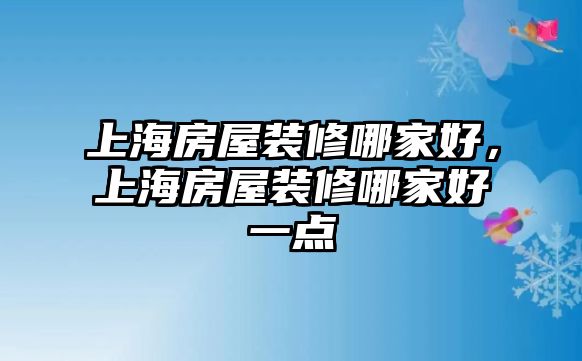 上海房屋装修哪家好，上海房屋装修哪家好一点